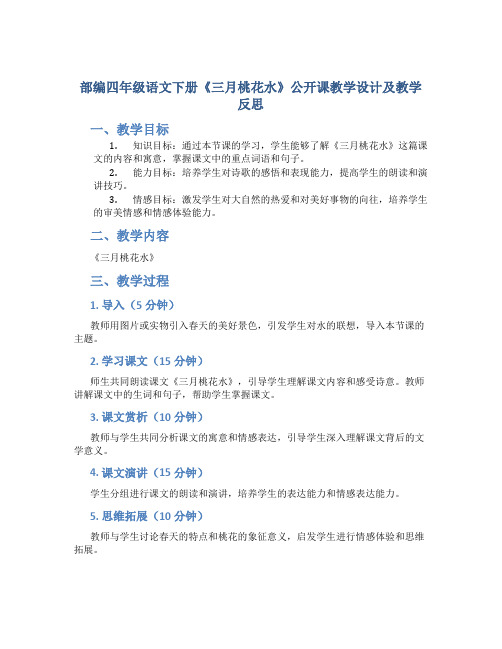 部编四年级语文下册《三月桃花水》公开课教学设计及教学反思

一、教学目标

1. 知识目标：通过本节课的学习，学生能够了解《三月桃花水》这篇课文的内容和寓意，掌握课文中的重点词语和句子。

2. 能力目标：培养学生对诗歌的感悟和表现能力，提高学生的朗读和演讲技巧。

3. 情感目标：激发学生对大自然的热爱和对美好事物的向往，培养学生的审美情感和情感体验能力。

二、教学内容

《三月桃花水》

三、教学过程

1. 导入（5 分钟）

教师用图片或实物引入春天的美好景色，引发学生对水的联想，导入本节课的主题。

2. 学习课文（15 分钟）

师生共同朗读课文《三月桃花水》，引导学生理解课文内容和感受诗意。教师讲解课文中的生词和句子，帮助学生掌握课文。

3. 课文赏析（10 分钟）

教师与学生共同分析课文的寓意和情感表达，引导学生深入理解课文背后的文学意义。

4. 课文演讲（15 分钟）

学生分组进行课文的朗读和演讲，培养学生的表达能力和情感表达能力。

5. 思维拓展（10 分钟）

教师与学生讨论春天的特点和桃花的象征意义，启发学生进行情感体验和思维拓展。